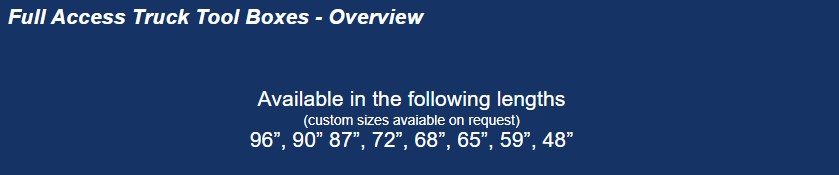 Full Access Truck Tool Boxes - Overview

Available in the following lengths
(custom sizes avaiable on request)
96”, 90” 87”, 72”, 68”, 65”, 59”, 48”